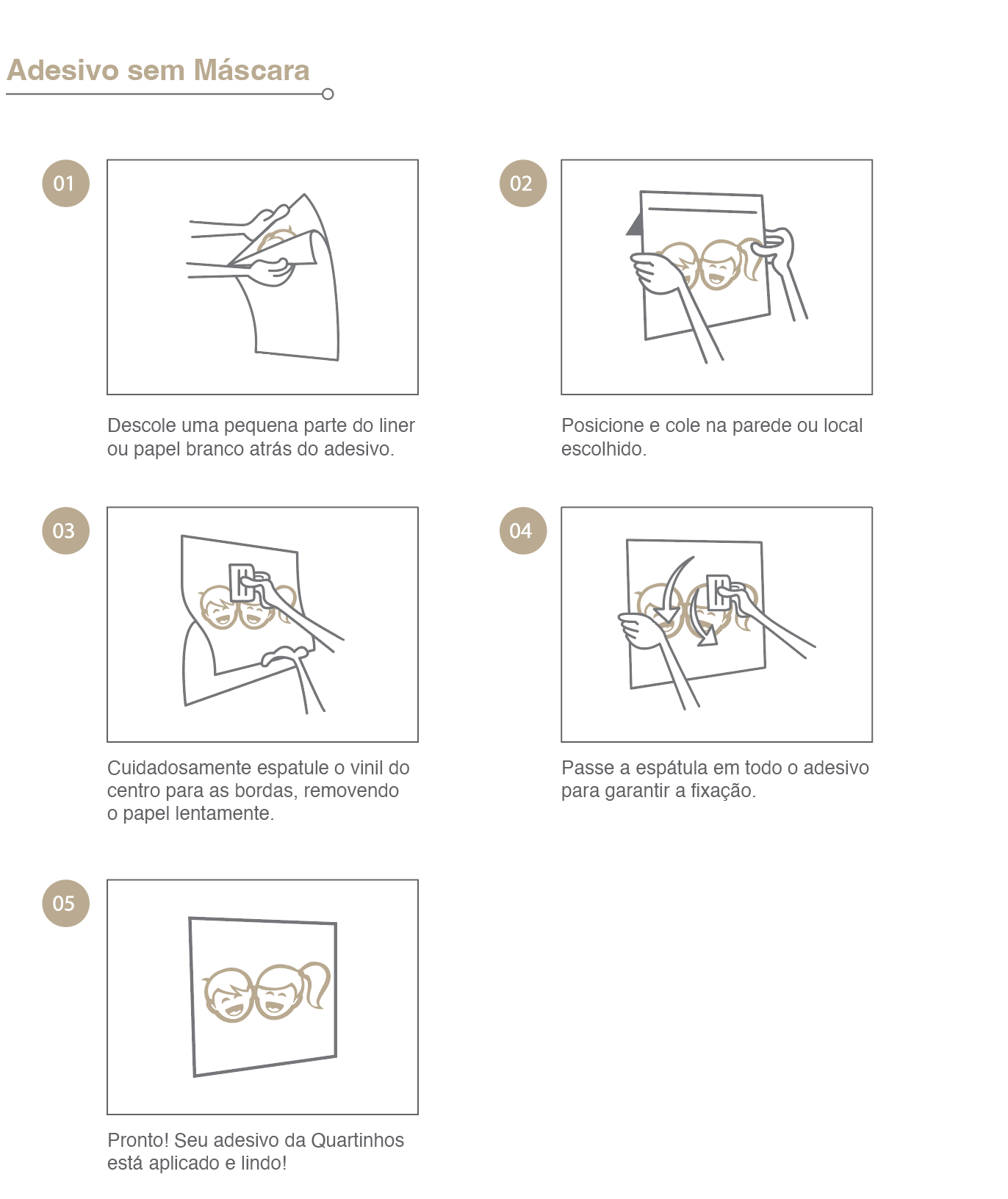 Adesivo sem Máscara

01

Descole uma pequena parte do liner ou papel branco atrás do adesivo.

02

Posicione e cole na parede ou local escolhido.

03

Cuidadosamente espatule o vinil do centro para as bordas, removendo o papel lentamente.

04

Passe a espátula em todo o adesivo para garantir a fixação.

05

Pronto! Seu adesivo da Quartinhos está aplicado e lindo!